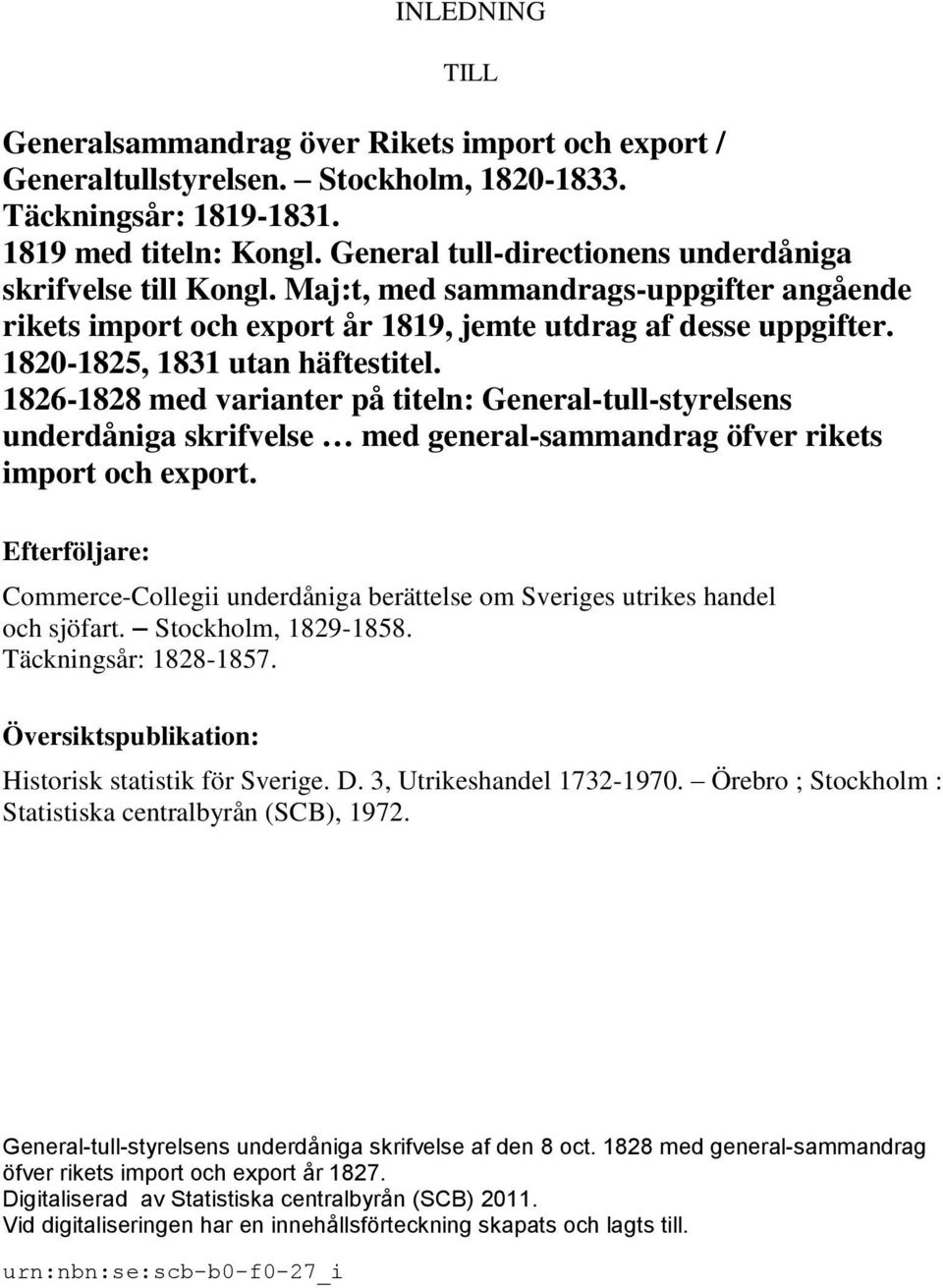 INLEDNING

TILL

Generalsammandrag över Rikets import och export / Generaltullstyrelsen. – Stockholm, 1820-1833.
Täckningsår: 1819-1831.
1819 med titeln: Kongl. General tull-directionens underdåniga skrifvelse till Kongl. Maj:t, med sammandrags-uppgifter angående rikets import och export år 1819, jemte utdrag af desse uppgifter.
1820-1825, 1831 utan häftestitel.
1826-1828 med varianter på titeln: General-tull-styrelsens underdåniga skrifvelse … med general-sammandrag öfver rikets import och export.

Efterföljare:

Commerce-Collegii underdåniga berättelse om Sveriges utrikes handel och sjöfart. – Stockholm, 1829-1858.
Täckningsår: 1828-1857.

Översiktspublikation:

Historisk statistik för Sverige. D. 3, Utrikeshandel 1732-1970. – Örebro ; Stockholm : Statistiska centralbyrån (SCB), 1972.

General-tull-styrelsens underdåniga skrifvelse af den 8 oct. 1828 med general-sammandrag öfver rikets import och export år 1827.
Digitaliserad av Statistiska centralbyrån (SCB) 2011.
Vid digitaliseringen har en innehållsförteckning skapats och lagts till.

urn:nbn:se:scb-b0-f0-27_i